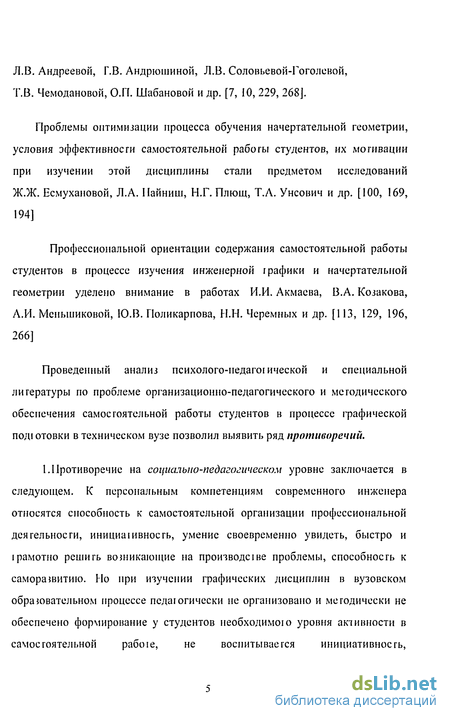 Л.В. Андреевой, Г.В. Андрюшиной, Л.В. Соловьевой-Гоголевой, Т.В. Чемодановой, О.П. Шабановой и др. [7, 10, 229, 268].

Проблемы оптимизации процесса обучения начертательной геометрии, условия эффективности самостоятельной работы студентов, их мотивации при изучении этой дисциплины стали предметом исследований Ж.Ж. Есмухановой, Л.А. Найниш, Н.Г. Плющ, Т.А. Унсович и др. [100, 169, 194]

Профессиональной ориентации содержания самостоятельной работы студентов в процессе изучения инженерной графики и начертательной геометрии уделено внимание в работах И.И. Акмаева, В.А. Козакова, А.И. Меньшиковой, Ю.В. Поликарпова, Н.Н. Черемных и др. [113, 129, 196, 266]

Проведенный анализ психолого-педагогической и специальной литературы по проблеме организационно-педагогического и методического обеспечения самостоятельной работы студентов в процессе графической подготовки в техническом вузе позволил выявить ряд противоречий.

1.Противоречие на социально-педагогическом уровне заключается в следующем. К персональным компетенциям современного инженера относятся способность к самостоятельной организации профессиональной деятельности, инициативность, умение своевременно увидеть, быстро и грамотно решить возникающие на производстве проблемы, способность к саморазвитию. Но при изучении графических дисциплин в вузовском образовательном процессе педагогически не организовано и методически не обеспечено формирование у студентов необходимого уровня активности в самостоятельной работе, не воспитывается инициативность,

5

dsLib.net
библиотека диссертаций